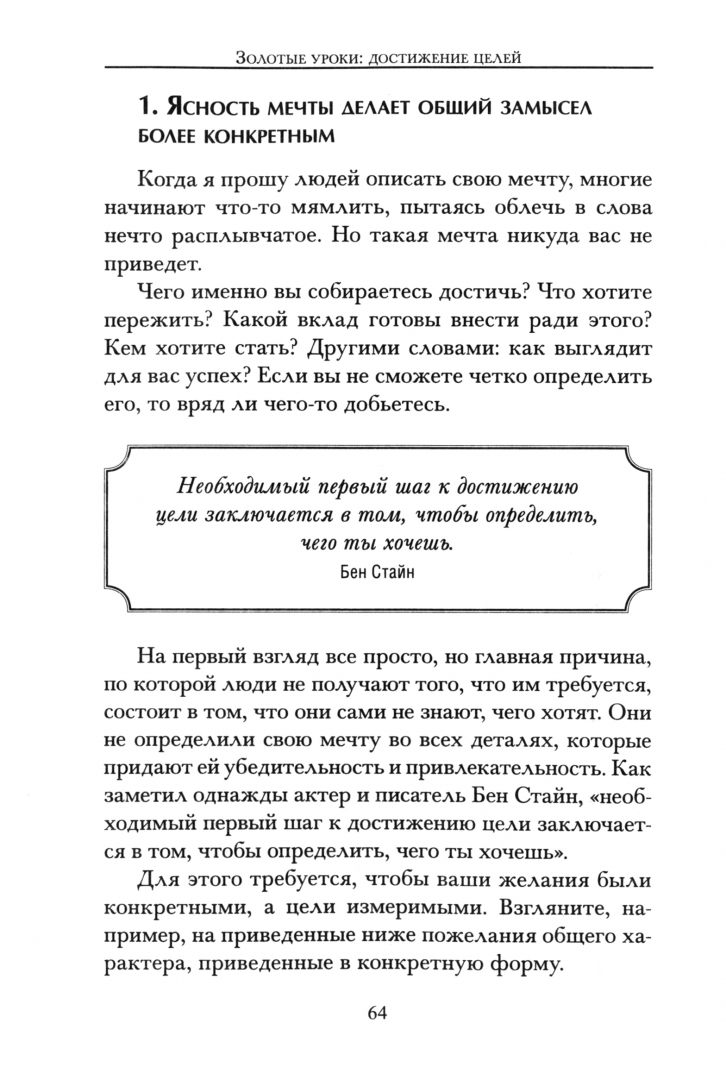 Золотые уроки: достижение целей

1. Ясность мечты делает общий замысел более конкретным

Когда я прошу людей описать свою мечту, многие начинают что-то мямлить, пытаясь облечь в слова нечто расплывчатое. Но такая мечта никуда вас не приведет.

Чего именно вы собираетесь достичь? Что хотите пережить? Какой вклад готовы внести ради этого? Кем хотите стать? Другими словами: как выглядит для вас успех? Если вы не сможете четко определить его, то вряд ли чего-то добьетесь.

Необходимый первый шаг к достижению цели заключается в том, чтобы определить, чего ты хочешь.
Бен Стайн

На первый взгляд все просто, но главная причина, по которой люди не получают того, что им требуется, состоит в том, что они сами не знают, чего хотят. Они не определили свою мечту во всех деталях, которые придают ей убедительность и привлекательность. Как заметил однажды актер и писатель Бен Стайн, «необходимый первый шаг к достижению цели заключается в том, чтобы определить, чего ты хочешь».

Для этого требуется, чтобы ваши желания были конкретными, а цели измеримыми. Взгляните, например, на приведенные ниже пожелания общего характера, приведенные в конкретную форму.

64